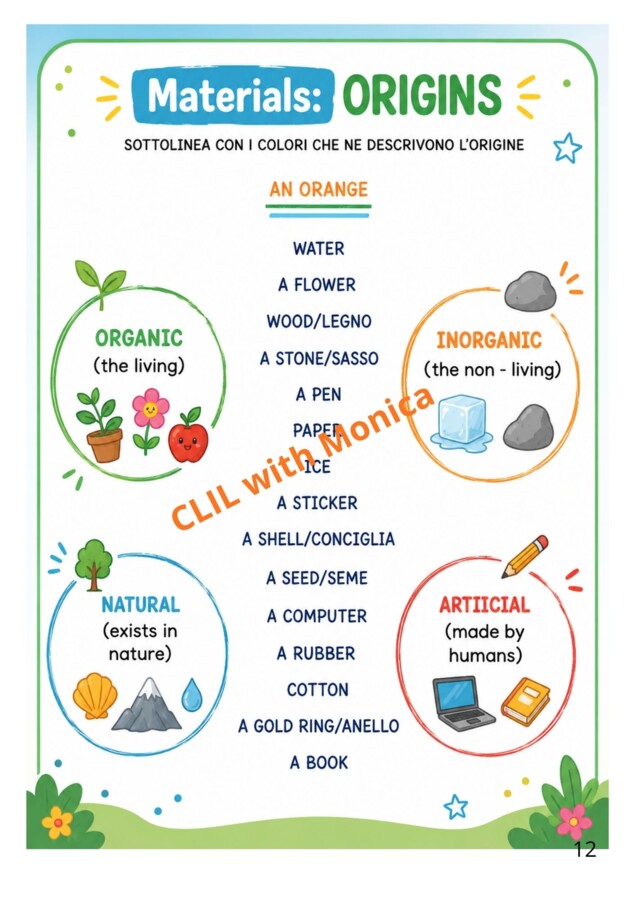 Materials: ORIGINS

SOTTOLINEA CON I COLORI CHE NE DESCRIVONO L'ORIGINE

AN ORANGE

WATER

A FLOWER

WOOD/LEGNO

A STONE/SASSO

A PEN

PAPER

ICE

A STICKER

A SHELL/CONCIGLIA

A SEED/SEME

A COMPUTER

A RUBBER

COTTON

A GOLD RING/ANELLO

A BOOK

ORGANIC
(the living)

INORGANIC
(the non - living)

NATURAL
(exists in nature)

ARTIICIAL
(made by humans)

CLIL with Monica

12